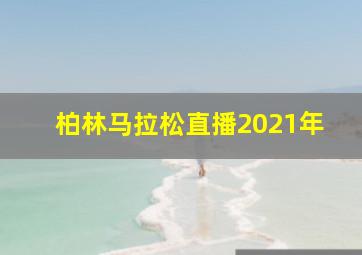 柏林马拉松直播2021年